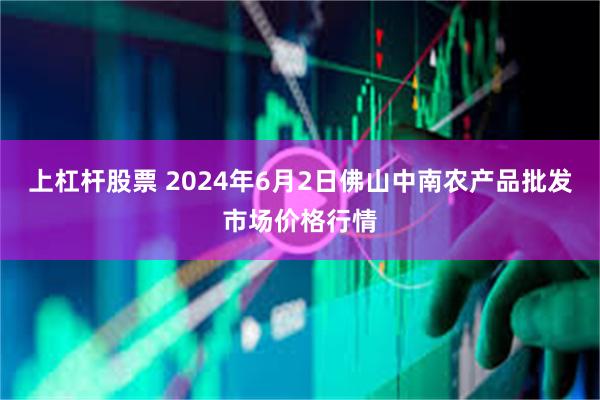 上杠杆股票 2024年6月2日佛山中南农产品批发市场价格行情